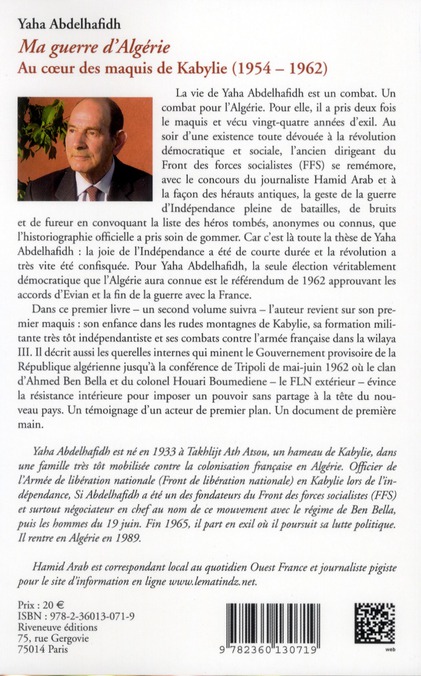 Yaha Abdelhafidh
Ma guerre d'Algérie
Au cœur des maquis de Kabylie (1954 – 1962)

La vie de Yaha Abdelhafidh est un combat. Un combat pour l'Algérie. Pour elle, il a pris deux fois le maquis et vécu vingt-quatre années d'exil. Au soir d'une existence toute dévouée à la révolution démocratique et sociale, l'ancien dirigeant du Front des forces socialistes (FFS) se remémore, avec le concours du journaliste Hamid Arab et à la façon des hérauts antiques, la geste de la guerre d'Indépendance pleine de batailles, de bruits et de fureur en convoquant la liste des héros tombés, anonymes ou connus, que l'historiographie officielle a pris soin de gommer. Car c'est là toute la thèse de Yaha Abdelhafidh : la joie de l'Indépendance a été de courte durée et la révolution a très vite été confisquée. Pour Yaha Abdelhafidh, la seule élection véritablement démocratique que l'Algérie aura connue est le référendum de 1962 approuvant les accords d'Evian et la fin de la guerre avec la France.

Dans ce premier livre – un second volume suivra – l'auteur revient sur son premier maquis : son enfance dans les rudes montagnes de Kabylie, sa formation militante très tôt indépendantiste et ses combats contre l'armée française dans la wilaya III. Il décrit aussi les querelles internes qui minent le Gouvernement provisoire de la République algérienne jusqu'à la conférence de Tripoli de mai-juin 1962 où le clan d'Ahmed Ben Bella et du colonel Houari Boumediene – le FLN extérieur – évince la résistance intérieure pour imposer un pouvoir sans partage à la tête du nouveau pays. Un témoignage d'un acteur de premier plan. Un document de première main.

Yaha Abdelhafidh est né en 1933 à Takhlijt Ath Atsou, un hameau de Kabylie, dans une famille très tôt mobilisée contre la colonisation française en Algérie. Officier de l'Armée de libération nationale (Front de libération nationale) en Kabylie lors de l'indépendance, Si Abdelhafidh a été un des fondateurs du Front des forces socialistes (FFS) et surtout négociateur en chef au nom de ce mouvement avec le régime de Ben Bella, puis les hommes du 19 juin. Fin 1965, il part en exil où il poursuit sa lutte politique. Il rentre en Algérie en 1989.

Hamid Arab est correspondant local au quotidien Ouest France et journaliste pigiste pour le site d'information en ligne www.lematindz.net.

Prix : 20 €
ISBN : 978-2-36013-071-9
Riveneuve éditions
75, rue Gergovie
75014 Paris

9 782360 130719

web